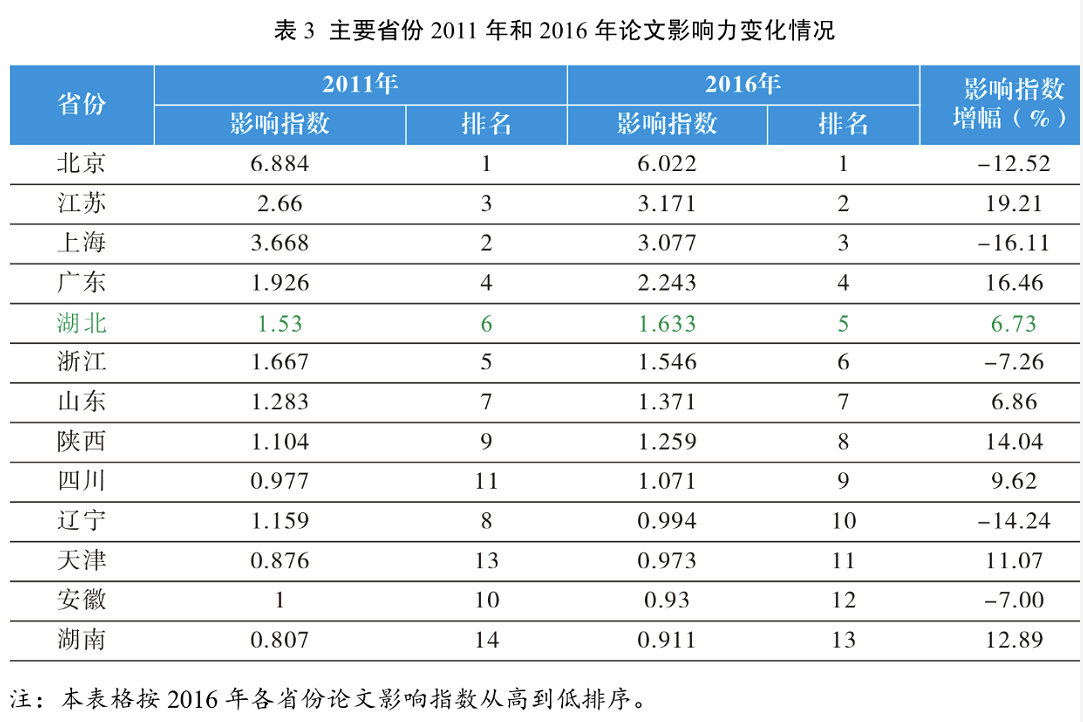 表 3 主要省份 2011 年和 2016 年论文影响力变化情况

| 省份 | 2011年 影响指数 | 2011年 排名 | 2016年 影响指数 | 2016年 排名 | 影响指数增幅（%） |
|---|---|---|---|---|---|
| 北京 | 6.884 | 1 | 6.022 | 1 | −12.52 |
| 江苏 | 2.66 | 3 | 3.171 | 2 | 19.21 |
| 上海 | 3.668 | 2 | 3.077 | 3 | −16.11 |
| 广东 | 1.926 | 4 | 2.243 | 4 | 16.46 |
| 湖北 | 1.53 | 6 | 1.633 | 5 | 6.73 |
| 浙江 | 1.667 | 5 | 1.546 | 6 | −7.26 |
| 山东 | 1.283 | 7 | 1.371 | 7 | 6.86 |
| 陕西 | 1.104 | 9 | 1.259 | 8 | 14.04 |
| 四川 | 0.977 | 11 | 1.071 | 9 | 9.62 |
| 辽宁 | 1.159 | 8 | 0.994 | 10 | −14.24 |
| 天津 | 0.876 | 13 | 0.973 | 11 | 11.07 |
| 安徽 | 1 | 10 | 0.93 | 12 | −7.00 |
| 湖南 | 0.807 | 14 | 0.911 | 13 | 12.89 |

注：本表格按 2016 年各省份论文影响指数从高到低排序。